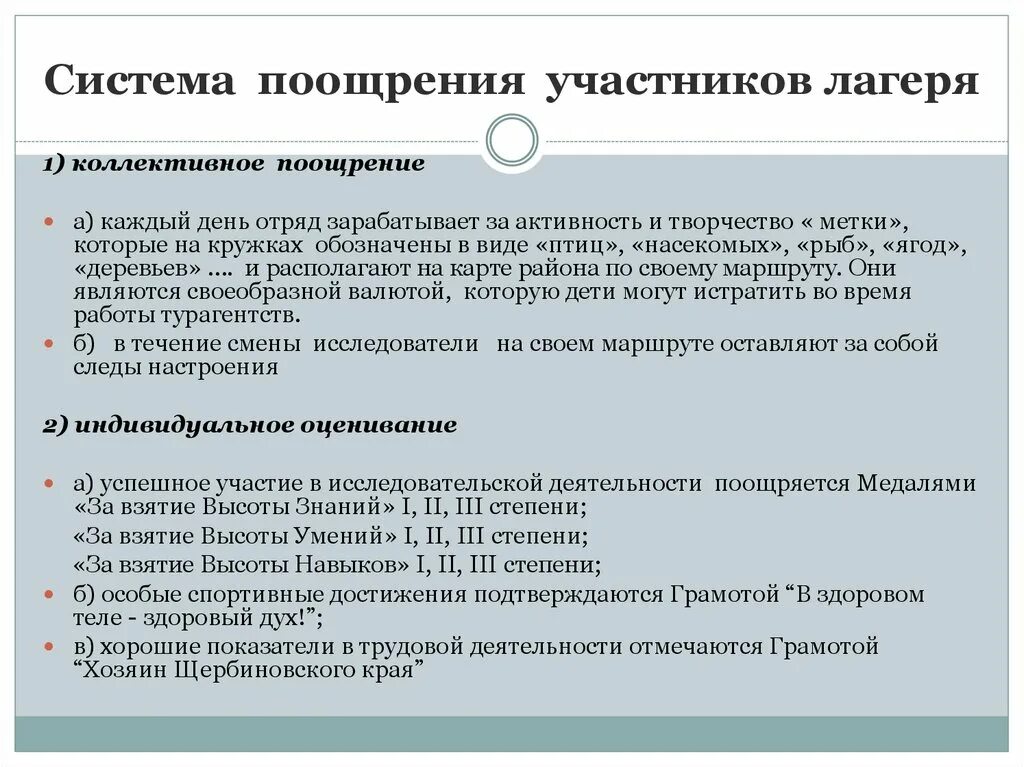 Система поощрения участников лагеря

1) коллективное поощрение

а) каждый день отряд зарабатывает за активность и творчество « метки», которые на кружках обозначены в виде «птиц», «насекомых», «рыб», «ягод», «деревьев» …. и располагают на карте района по своему маршруту. Они являются своеобразной валютой, которую дети могут истратить во время работы турагентств.

б) в течение смены исследователи на своем маршруте оставляют за собой следы настроения

2) индивидуальное оценивание

а) успешное участие в исследовательской деятельности поощряется Медалями «За взятие Высоты Знаний» I, II, III степени;
«За взятие Высоты Умений» I, II, III степени;
«За взятие Высоты Навыков» I, II, III степени;

б) особые спортивные достижения подтверждаются Грамотой “В здоровом теле - здоровый дух!”;

в) хорошие показатели в трудовой деятельности отмечаются Грамотой “Хозяин Щербиновского края”